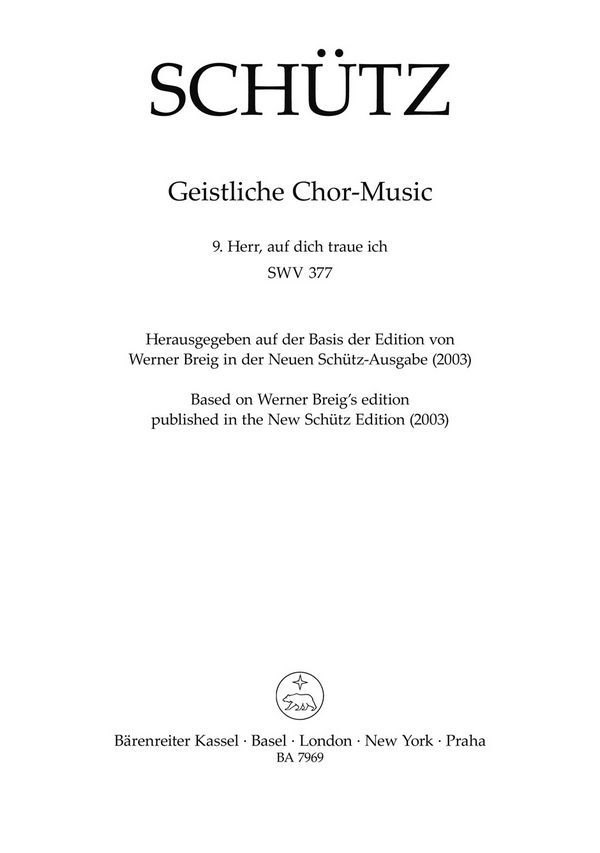 SCHÜTZ

Geistliche Chor-Music

9. Herr, auf dich traue ich
SWV 377

Herausgegeben auf der Basis der Edition von Werner Breig in der Neuen Schütz-Ausgabe (2003)
Based on Werner Breig's edition published in the New Schütz Edition (2003)

Bärenreiter Kassel · Basel · London · New York · Praha
BA 7969